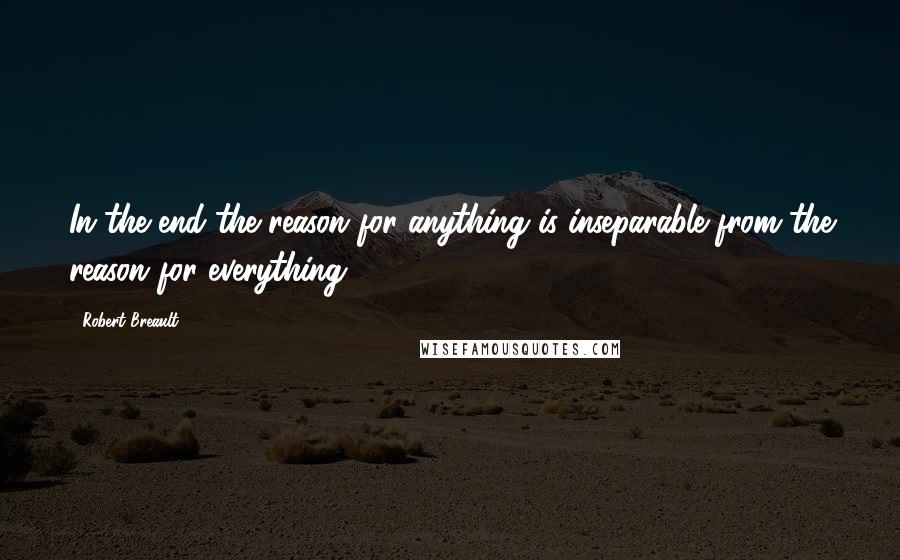 In the end the reason for anything is inseparable from the reason for everything.

Robert Breault

WISEFAMOUSQUOTES.COM